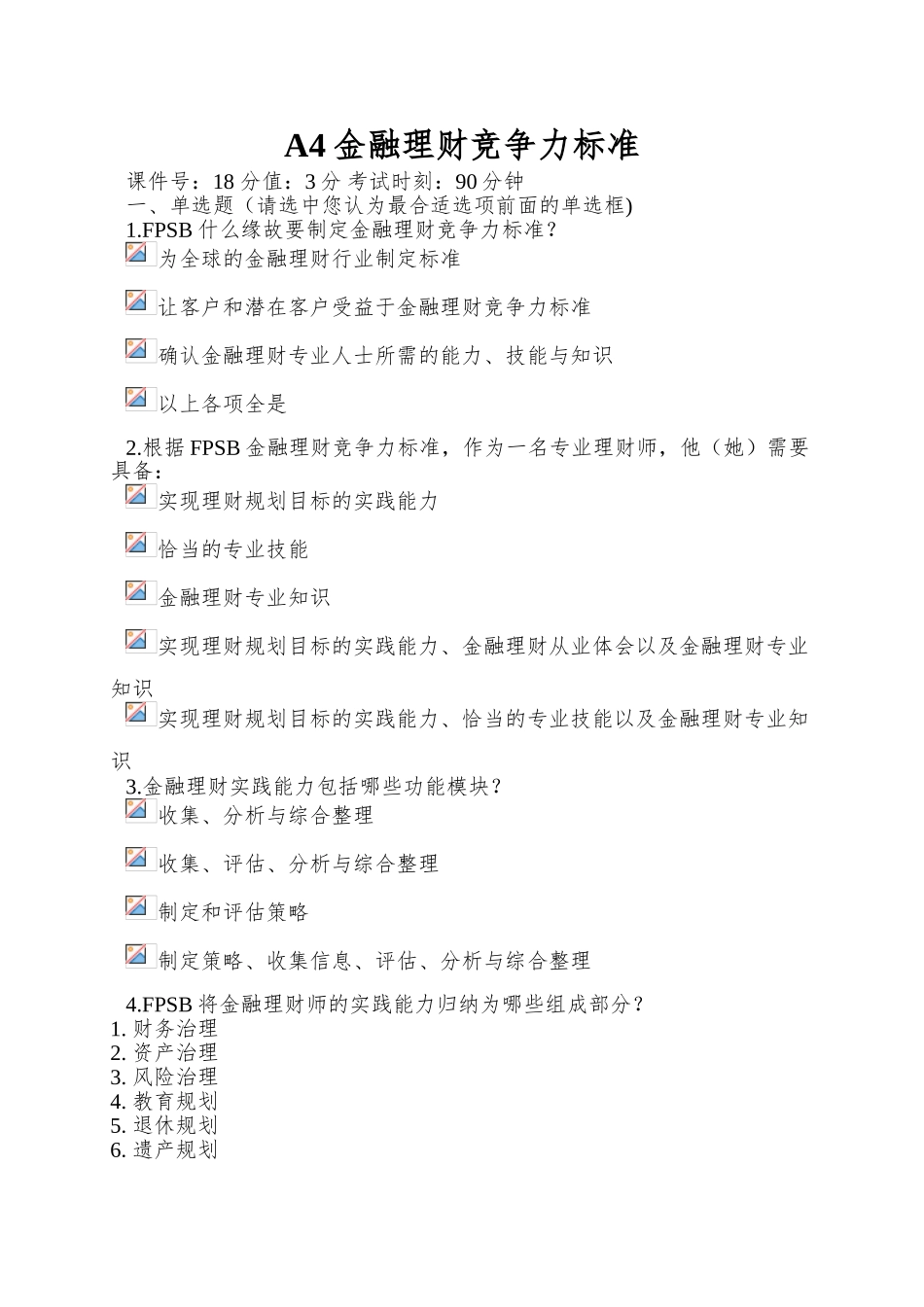 A4 金融理财竞争力标准

课件号：18 分值：3 分 考试时刻：90 分钟

一、单选题（请选中您认为最合适选项前面的单选框)

1.FPSB 什么缘故要制定金融理财竞争力标准？

为全球的金融理财行业制定标准

让客户和潜在客户受益于金融理财竞争力标准

确认金融理财专业人士所需的能力、技能与知识

以上各项全是

2.根据 FPSB 金融理财竞争力标准，作为一名专业理财师，他（她）需要具备：

实现理财规划目标的实践能力

恰当的专业技能

金融理财专业知识

实现理财规划目标的实践能力、金融理财从业体会以及金融理财专业知识

实现理财规划目标的实践能力、恰当的专业技能以及金融理财专业知识

3.金融理财实践能力包括哪些功能模块？

收集、分析与综合整理

收集、评估、分析与综合整理

制定和评估策略

制定策略、收集信息、评估、分析与综合整理

4.FPSB 将金融理财师的实践能力归纳为哪些组成部分？

1. 财务治理
2. 资产治理
3. 风险治理
4. 教育规划
5. 退休规划
6. 遗产规划